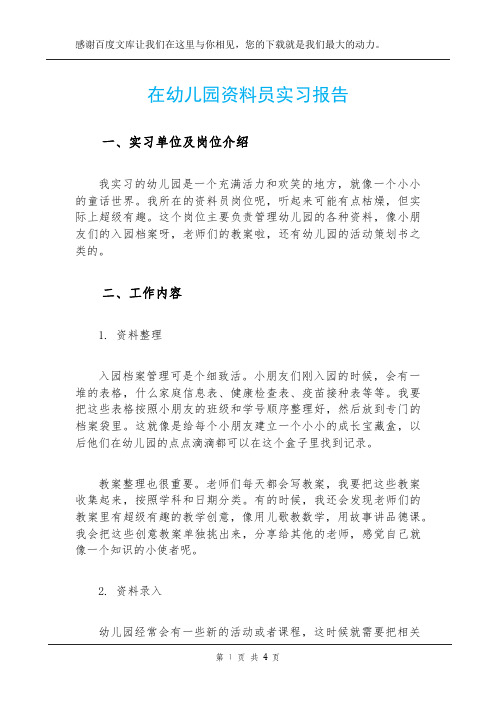 感谢百度文库让我们在这里与你相见，您的下载就是我们最大的动力。

在幼儿园资料员实习报告

一、实习单位及岗位介绍

我实习的幼儿园是一个充满活力和欢笑的地方，就像一个小小的童话世界。我所在的资料员岗位呢，听起来可能有点枯燥，但实际上超级有趣。这个岗位主要负责管理幼儿园的各种资料，像小朋友们的入园档案呀，老师们的教案啦，还有幼儿园的活动策划书之类的。

二、工作内容

1. 资料整理

入园档案管理可是个细致活。小朋友们刚入园的时候，会有一堆的表格，什么家庭信息表、健康检查表、疫苗接种表等等。我要把这些表格按照小朋友的班级和学号顺序整理好，然后放到专门的档案袋里。这就像是给每个小朋友建立一个小小的成长宝藏盒，以后他们在幼儿园的点点滴滴都可以在这个盒子里找到记录。

教案整理也很重要。老师们每天都会写教案，我要把这些教案收集起来，按照学科和日期分类。有的时候，我还会发现老师们的教案里有超级有趣的教学创意，像用儿歌教数学，用故事讲品德课。我会把这些创意教案单独挑出来，分享给其他的老师，感觉自己就像一个知识的小使者呢。

2. 资料录入

幼儿园经常会有一些新的活动或者课程，这时候就需要把相关

第 1 页 共 4 页